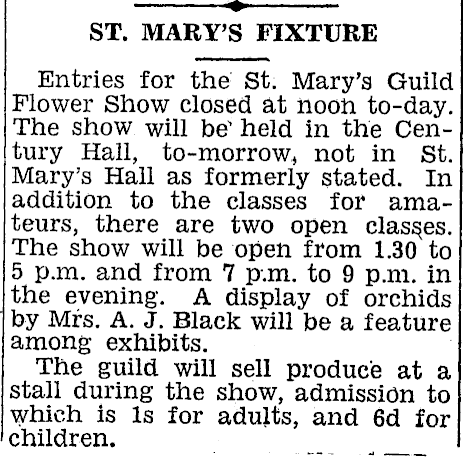 ST. MARY'S FIXTURE

Entries for the St. Mary's Guild Flower Show closed at noon to-day. The show will be held in the Century Hall, to-morrow, not in St. Mary's Hall as formerly stated. In addition to the classes for amateurs, there are two open classes. The show will be open from 1.30 to 5 p.m. and from 7 p.m. to 9 p.m. in the evening. A display of orchids by Mrs. A. J. Black will be a feature among exhibits.

The guild will sell produce at a stall during the show, admission to which is 1s for adults, and 6d for children.